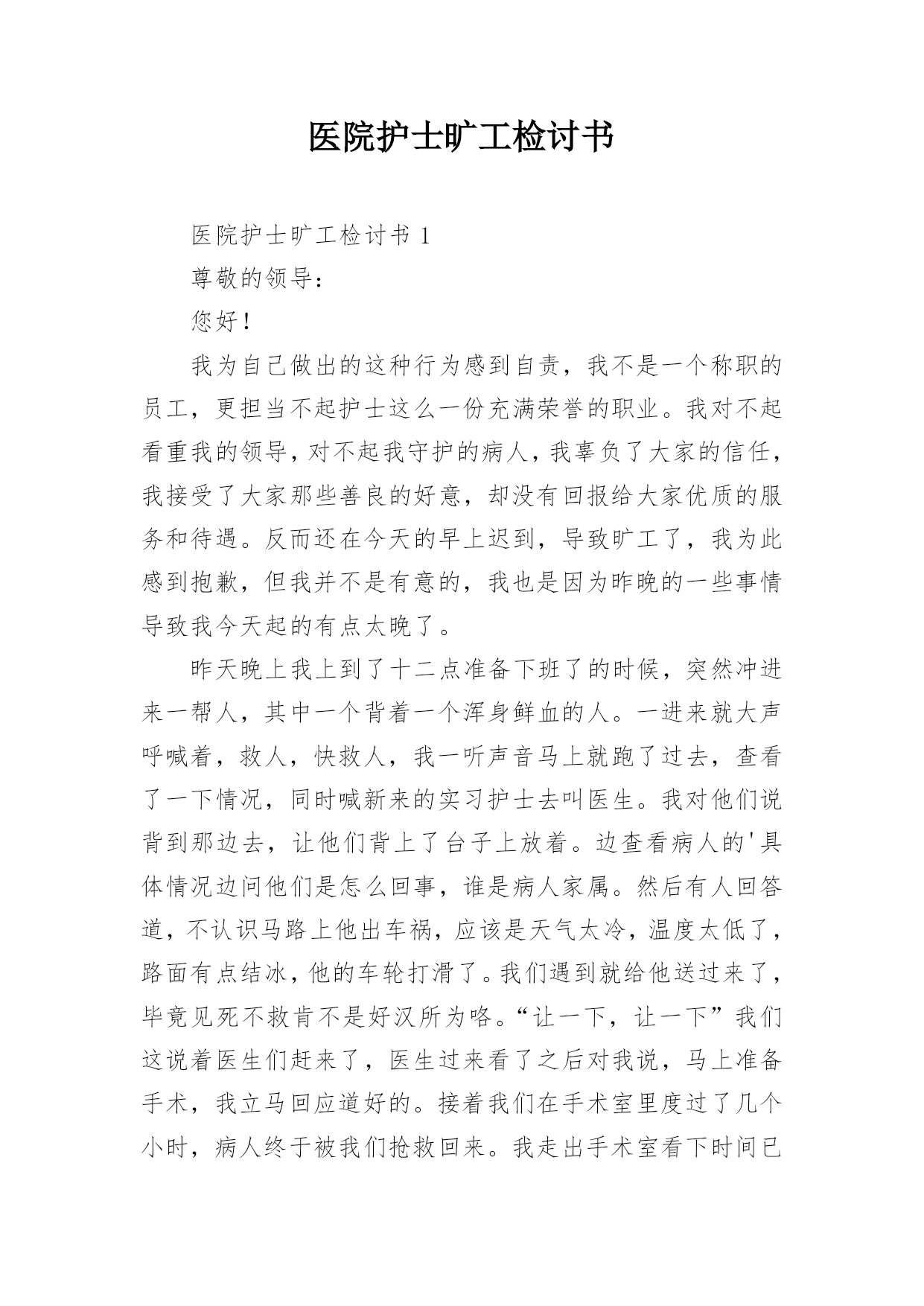 医院护士旷工检讨书

医院护士旷工检讨书 1

尊敬的领导：

您好！

我为自己做出的这种行为感到自责，我不是一个称职的员工，更担当不起护士这么一份充满荣誉的职业。我对不起看重我的领导，对不起我守护的病人，我辜负了大家的信任，我接受了大家那些善良的好意，却没有回报给大家优质的服务和待遇。反而还在今天的早上迟到，导致旷工了，我为此感到抱歉，但我并不是有意的，我也是因为昨晚的一些事情导致我今天起的有点太晚了。

昨天晚上我上到了十二点准备下班了的时候，突然冲进来一帮人，其中一个背着一个浑身鲜血的人。一进来就大声呼喊着，救人，快救人，我一听声音马上就跑了过去，查看了一下情况，同时喊新来的实习护士去叫医生。我对他们说背到那边去，让他们背上了台子上放着。边查看病人的'具体情况边问他们是怎么回事，谁是病人家属。然后有人回答道，不认识马路上他出车祸，应该是天气太冷，温度太低了，路面有点结冰，他的车轮打滑了。我们遇到就给他送过来了，毕竟见死不救肯不是好汉所为咯。“让一下，让一下”我们这说着医生们赶来了，医生过来看了之后对我说，马上准备手术，我立马回应道好的。接着我们在手术室里度过了几个小时，病人终于被我们抢救回来。我走出手术室看下时间已